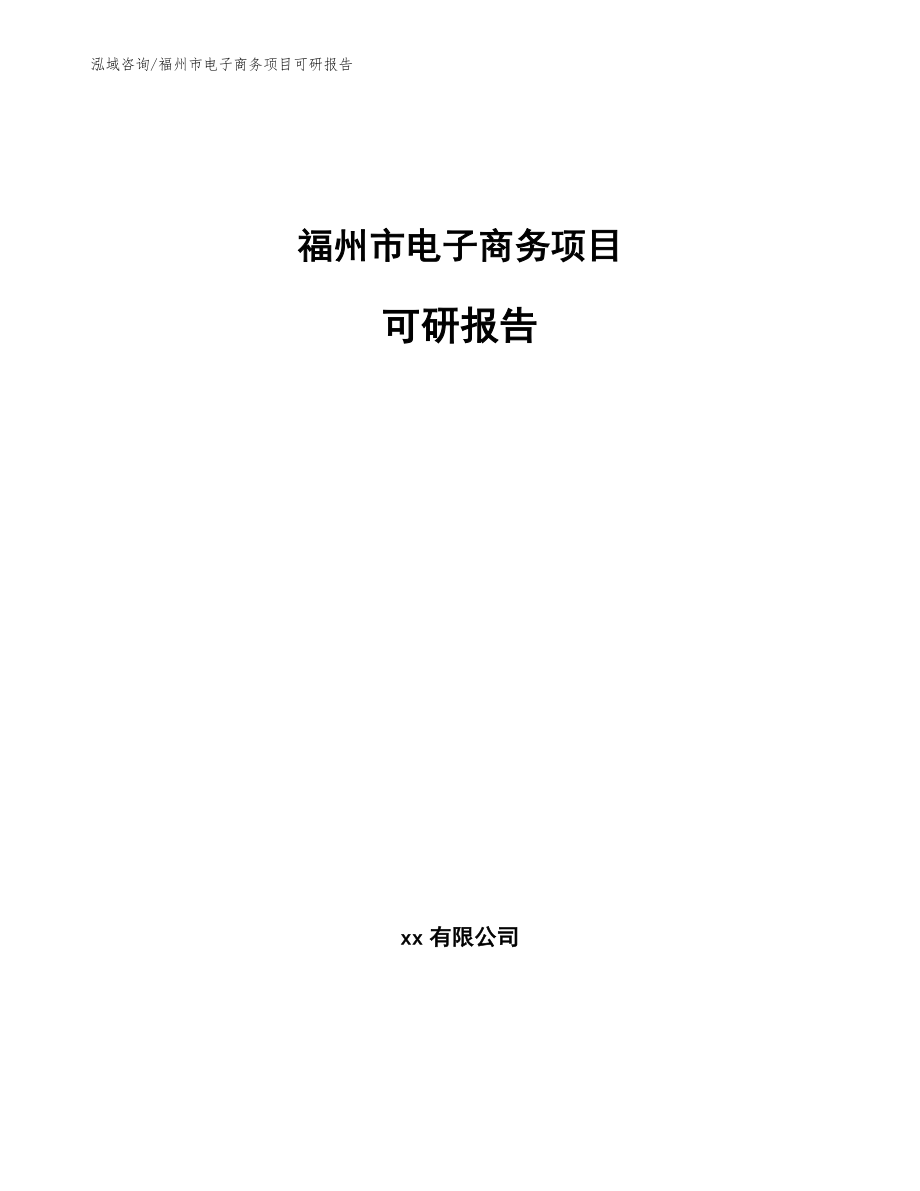 泓域咨询/福州市电子商务项目可研报告

福州市电子商务项目

可研报告

xx 有限公司